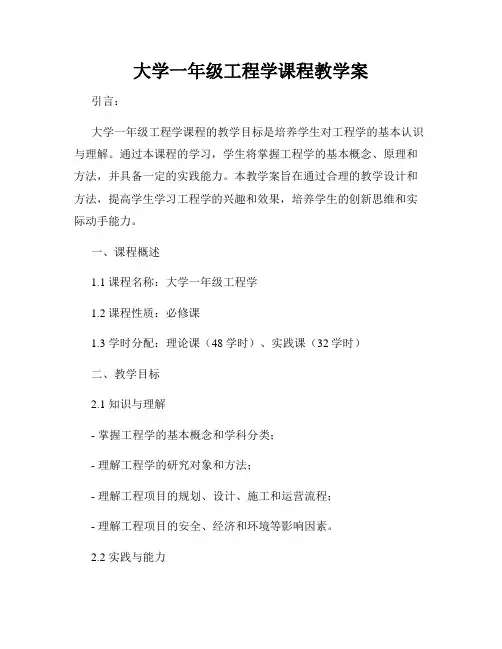 大学一年级工程学课程教学案

引言：

大学一年级工程学课程的教学目标是培养学生对工程学的基本认识与理解。通过本课程的学习，学生将掌握工程学的基本概念、原理和方法，并具备一定的实践能力。本教学案旨在通过合理的教学设计和方法，提高学生学习工程学的兴趣和效果，培养学生的创新思维和实际动手能力。

一、课程概述

1.1 课程名称：大学一年级工程学

1.2 课程性质：必修课

1.3 学时分配：理论课（48 学时）、实践课（32 学时）

二、教学目标

2.1 知识与理解

- 掌握工程学的基本概念和学科分类；

- 理解工程学的研究对象和方法；

- 理解工程项目的规划、设计、施工和运营流程；

- 理解工程项目的安全、经济和环境等影响因素。

2.2 实践与能力